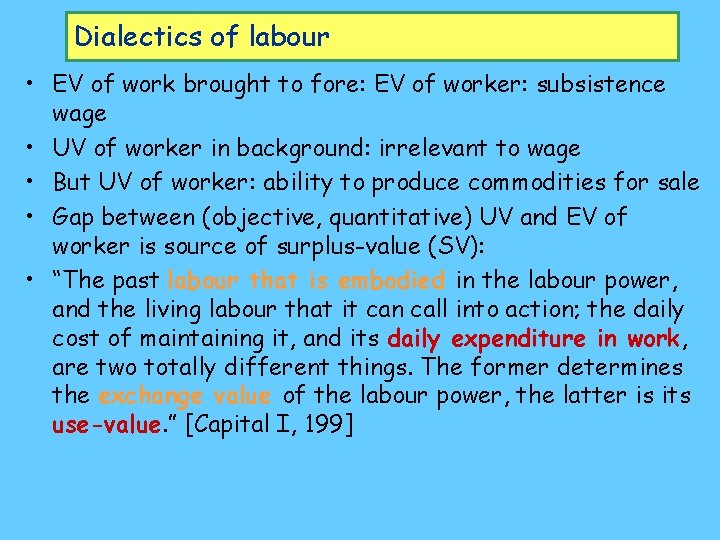 Dialectics of labour

• EV of work brought to fore: EV of worker: subsistence wage
• UV of worker in background: irrelevant to wage
• But UV of worker: ability to produce commodities for sale
• Gap between (objective, quantitative) UV and EV of worker is source of surplus-value (SV):
• “The past labour that is embodied in the labour power, and the living labour that it can call into action; the daily cost of maintaining it, and its daily expenditure in work, are two totally different things. The former determines the exchange value of the labour power, the latter is its use-value.” [Capital I, 199]